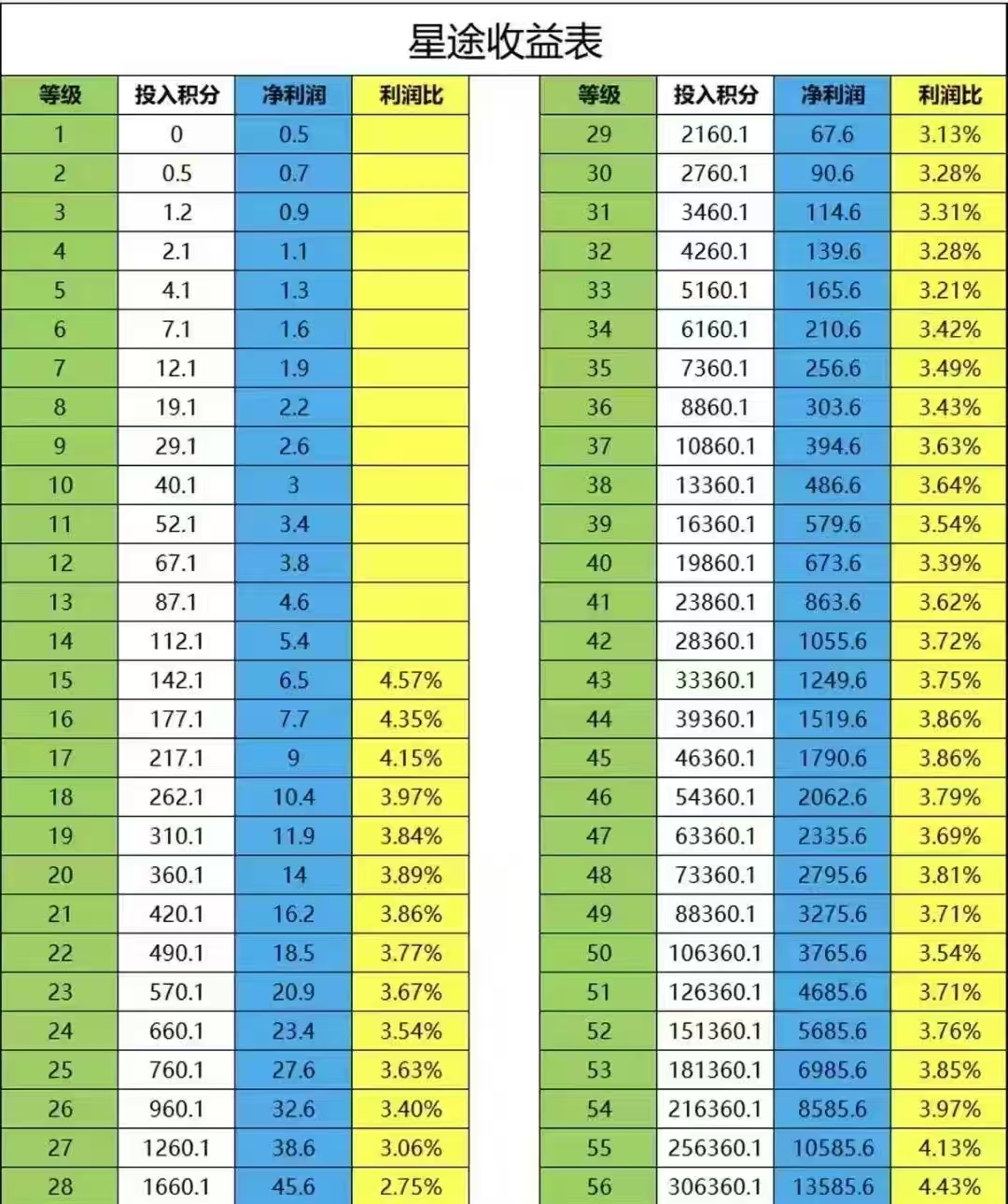 星途收益表

| 等级 | 投入积分 | 净利润 | 利润比 |
|---|---|---|---|
| 1 | 0 | 0.5 | |
| 2 | 0.5 | 0.7 | |
| 3 | 1.2 | 0.9 | |
| 4 | 2.1 | 1.1 | |
| 5 | 4.1 | 1.3 | |
| 6 | 7.1 | 1.6 | |
| 7 | 12.1 | 1.9 | |
| 8 | 19.1 | 2.2 | |
| 9 | 29.1 | 2.6 | |
| 10 | 40.1 | 3 | |
| 11 | 52.1 | 3.4 | |
| 12 | 67.1 | 3.8 | |
| 13 | 87.1 | 4.6 | |
| 14 | 112.1 | 5.4 | |
| 15 | 142.1 | 6.5 | 4.57% |
| 16 | 177.1 | 7.7 | 4.35% |
| 17 | 217.1 | 9 | 4.15% |
| 18 | 262.1 | 10.4 | 3.97% |
| 19 | 310.1 | 11.9 | 3.84% |
| 20 | 360.1 | 14 | 3.89% |
| 21 | 420.1 | 16.2 | 3.86% |
| 22 | 490.1 | 18.5 | 3.77% |
| 23 | 570.1 | 20.9 | 3.67% |
| 24 | 660.1 | 23.4 | 3.54% |
| 25 | 760.1 | 27.6 | 3.63% |
| 26 | 960.1 | 32.6 | 3.40% |
| 27 | 1260.1 | 38.6 | 3.06% |
| 28 | 1660.1 | 45.6 | 2.75% |

| 等级 | 投入积分 | 净利润 | 利润比 |
|---|---|---|---|
| 29 | 2160.1 | 67.6 | 3.13% |
| 30 | 2760.1 | 90.6 | 3.28% |
| 31 | 3460.1 | 114.6 | 3.31% |
| 32 | 4260.1 | 139.6 | 3.28% |
| 33 | 5160.1 | 165.6 | 3.21% |
| 34 | 6160.1 | 210.6 | 3.42% |
| 35 | 7360.1 | 256.6 | 3.49% |
| 36 | 8860.1 | 303.6 | 3.43% |
| 37 | 10860.1 | 394.6 | 3.63% |
| 38 | 13360.1 | 486.6 | 3.64% |
| 39 | 16360.1 | 579.6 | 3.54% |
| 40 | 19860.1 | 673.6 | 3.39% |
| 41 | 23860.1 | 863.6 | 3.62% |
| 42 | 28360.1 | 1055.6 | 3.72% |
| 43 | 33360.1 | 1249.6 | 3.75% |
| 44 | 39360.1 | 1519.6 | 3.86% |
| 45 | 46360.1 | 1790.6 | 3.86% |
| 46 | 54360.1 | 2062.6 | 3.79% |
| 47 | 63360.1 | 2335.6 | 3.69% |
| 48 | 73360.1 | 2795.6 | 3.81% |
| 49 | 88360.1 | 3275.6 | 3.71% |
| 50 | 106360.1 | 3765.6 | 3.54% |
| 51 | 126360.1 | 4685.6 | 3.71% |
| 52 | 151360.1 | 5685.6 | 3.76% |
| 53 | 181360.1 | 6985.6 | 3.85% |
| 54 | 216360.1 | 8585.6 | 3.97% |
| 55 | 256360.1 | 10585.6 | 4.13% |
| 56 | 306360.1 | 13585.6 | 4.43% |